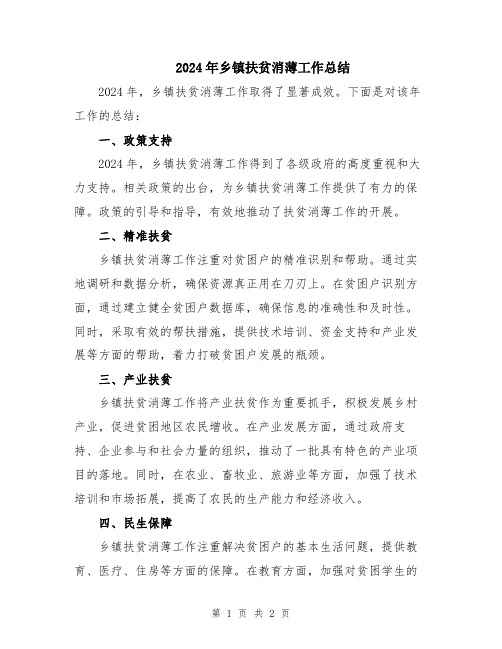 2024年乡镇扶贫消薄工作总结

2024年，乡镇扶贫消薄工作取得了显著成效。下面是对该年工作的总结：

一、政策支持

2024年，乡镇扶贫消薄工作得到了各级政府的高度重视和大力支持。相关政策的出台，为乡镇扶贫消薄工作提供了有力的保障。政策的引导和指导，有效地推动了扶贫消薄工作的开展。

二、精准扶贫

乡镇扶贫消薄工作注重对贫困户的精准识别和帮助。通过实地调研和数据分析，确保资源真正用在刀刃上。在贫困户识别方面，通过建立健全贫困户数据库，确保信息的准确性和及时性。同时，采取有效的帮扶措施，提供技术培训、资金支持和产业发展等方面的帮助，着力打破贫困户发展的瓶颈。

三、产业扶贫

乡镇扶贫消薄工作将产业扶贫作为重要抓手，积极发展乡村产业，促进贫困地区农民增收。在产业发展方面，通过政府支持、企业参与和社会力量的组织，推动了一批具有特色的产业项目的落地。同时，在农业、畜牧业、旅游业等方面，加强了技术培训和市场拓展，提高了农民的生产能力和经济收入。

四、民生保障

乡镇扶贫消薄工作注重解决贫困户的基本生活问题，提供教育、医疗、住房等方面的保障。在教育方面，加强对贫困学生的

第 1 页 共 2 页